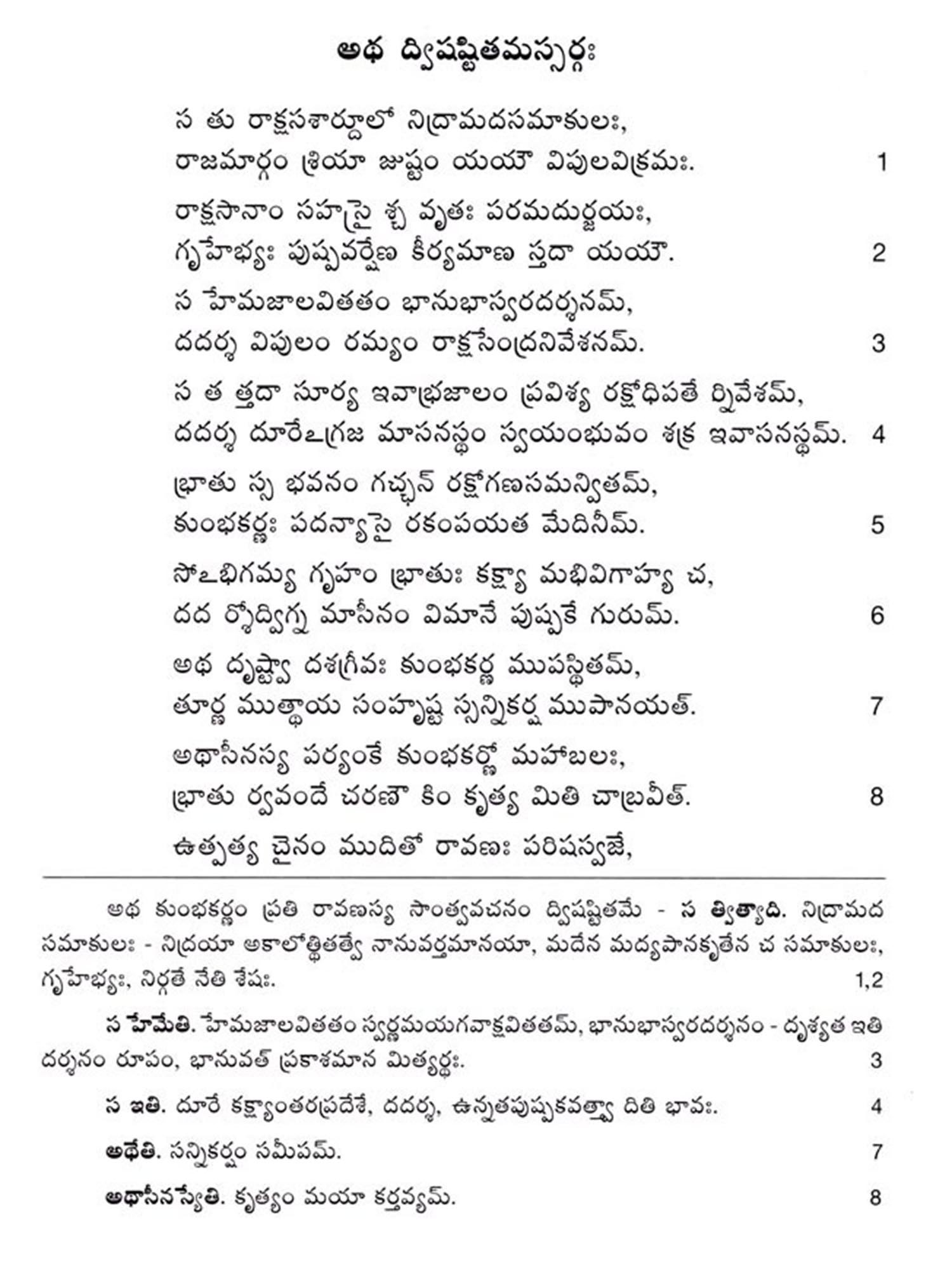 అథ ద్విషష్టితమస్సర్గః

స తు రాక్షసశార్దూలో నిద్రామదసమాకులః,
రాజమార్గం శ్రియా జుష్టం యయౌ విపులవిక్రమః. 1

రాక్షసానాం సహస్రై శ్చ వృతః పరమదుర్జయః,
గృహేభ్యః పుష్పవర్షేణ కీర్యమాణ స్తదా యయౌ. 2

స హేమజాలవితతం భానుభాస్వరదర్శనమ్,
దదర్శ విపులం రమ్యం రాక్షసేంద్రనివేశనమ్. 3

స త త్తదా సూర్య ఇవాభ్రజాలం ప్రవిశ్య రక్షోధిపతే ర్నివేశమ్,
దదర్శ దూరేఽగ్రజ మాసనస్థం స్వయంభువం శక్ర ఇవాసనస్థమ్. 4

భ్రాతు స్స భవనం గచ్ఛన్ రక్షోగణసమన్వితమ్,
కుంభకర్ణః పదన్యాసై రకంపయత మేదినీమ్. 5

సోఽభిగమ్య గృహం భ్రాతుః కక్ష్యా మభివిగాహ్య చ,
దద ర్శోద్విగ్న మాసీనం విమానే పుష్పకే గురుమ్. 6

అథ దృష్ట్వా దశగ్రీవః కుంభకర్ణ ముపస్థితమ్,
తూర్ణ ముత్థాయ సంహృష్ట స్సన్నికర్ష ముపానయత్. 7

అథాసీనస్య పర్యంకే కుంభకర్ణో మహాబలః,
భ్రాతు ర్వవందే చరణౌ కిం కృత్య మితి చాబ్రవీత్. 8

ఉత్పత్య చైనం ముదితో రావణః పరిషస్వజే,

అథ కుంభకర్ణం ప్రతి రావణస్య సాంత్వవచనం ద్విషష్టితమే - స త్విత్యాది. నిద్రామద సమాకులః - నిద్రయా అకాలోత్థితత్వే నానువర్తమానయా, మదేన మద్యపానకృతేన చ సమాకులః, గృహేభ్యః, నిర్గతే నేతి శేషః. 1,2

స హేమేతి. హేమజాలవితతం స్వర్ణమయగవాక్షవితతమ్, భానుభాస్వరదర్శనం - దృశ్యత ఇతి దర్శనం రూపం, భానువత్ ప్రకాశమాన మిత్యర్థః. 3

స ఇతి. దూరే కక్ష్యాంతరప్రదేశే, దదర్శ, ఉన్నతపుష్పకవత్త్వా దితి భావః. 4

అథేతి. సన్నికర్షం సమీపమ్. 7

అథాసీనస్యేతి. కృత్యం మయా కర్తవ్యమ్. 8